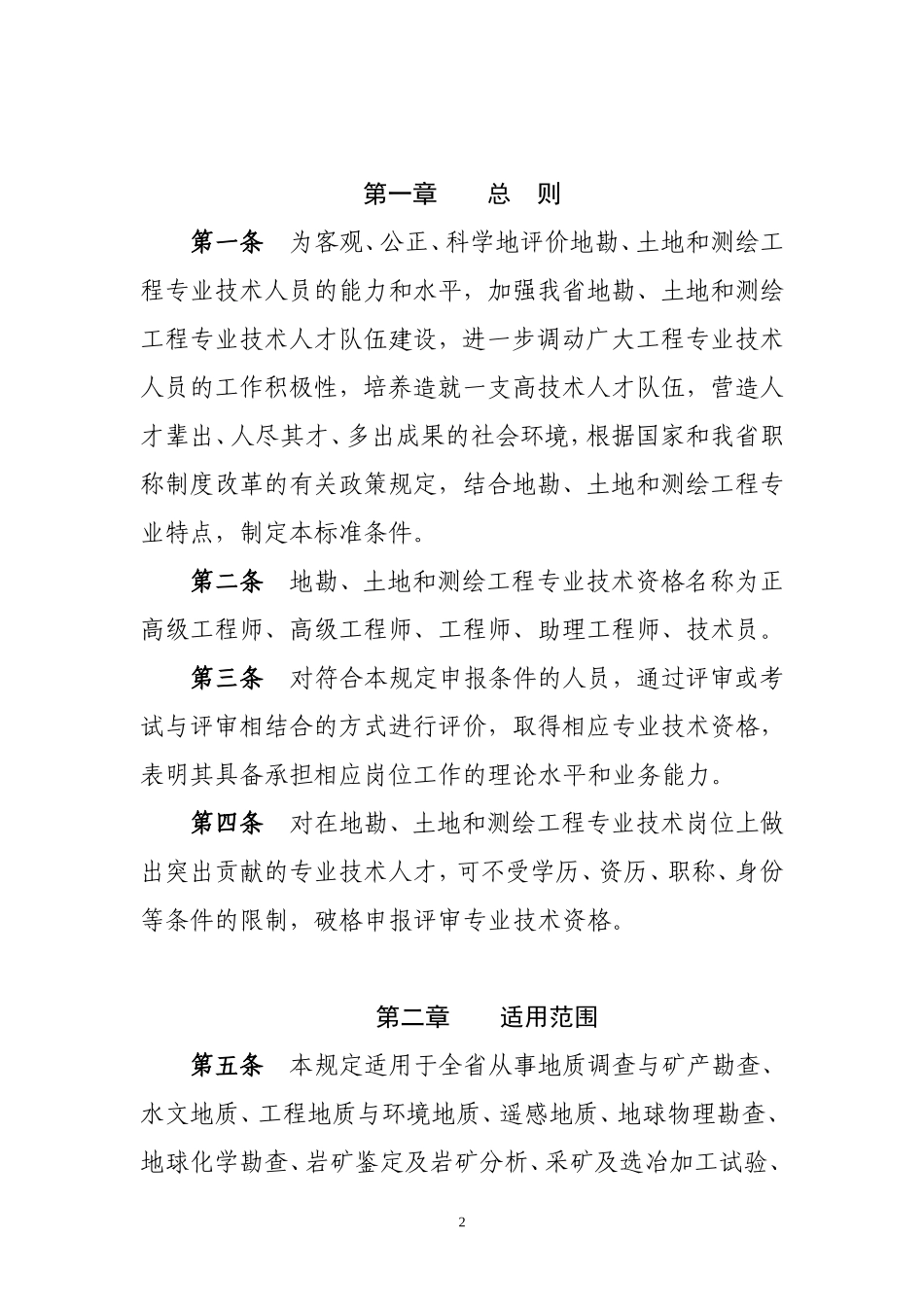 第一章　　总　则

第一条　为客观、公正、科学地评价地勘、土地和测绘工程专业技术人员的能力和水平，加强我省地勘、土地和测绘工程专业技术人才队伍建设，进一步调动广大工程专业技术人员的工作积极性，培养造就一支高技术人才队伍，营造人才辈出、人尽其才、多出成果的社会环境，根据国家和我省职称制度改革的有关政策规定，结合地勘、土地和测绘工程专业特点，制定本标准条件。

第二条　地勘、土地和测绘工程专业技术资格名称为正高级工程师、高级工程师、工程师、助理工程师、技术员。

第三条　对符合本规定申报条件的人员，通过评审或考试与评审相结合的方式进行评价，取得相应专业技术资格，表明其具备承担相应岗位工作的理论水平和业务能力。

第四条　对在地勘、土地和测绘工程专业技术岗位上做出突出贡献的专业技术人才，可不受学历、资历、职称、身份等条件的限制，破格申报评审专业技术资格。

第二章　　适用范围

第五条　本规定适用于全省从事地质调查与矿产勘查、水文地质、工程地质与环境地质、遥感地质、地球物理勘查、地球化学勘查、岩矿鉴定及岩矿分析、采矿及选冶加工试验、

2